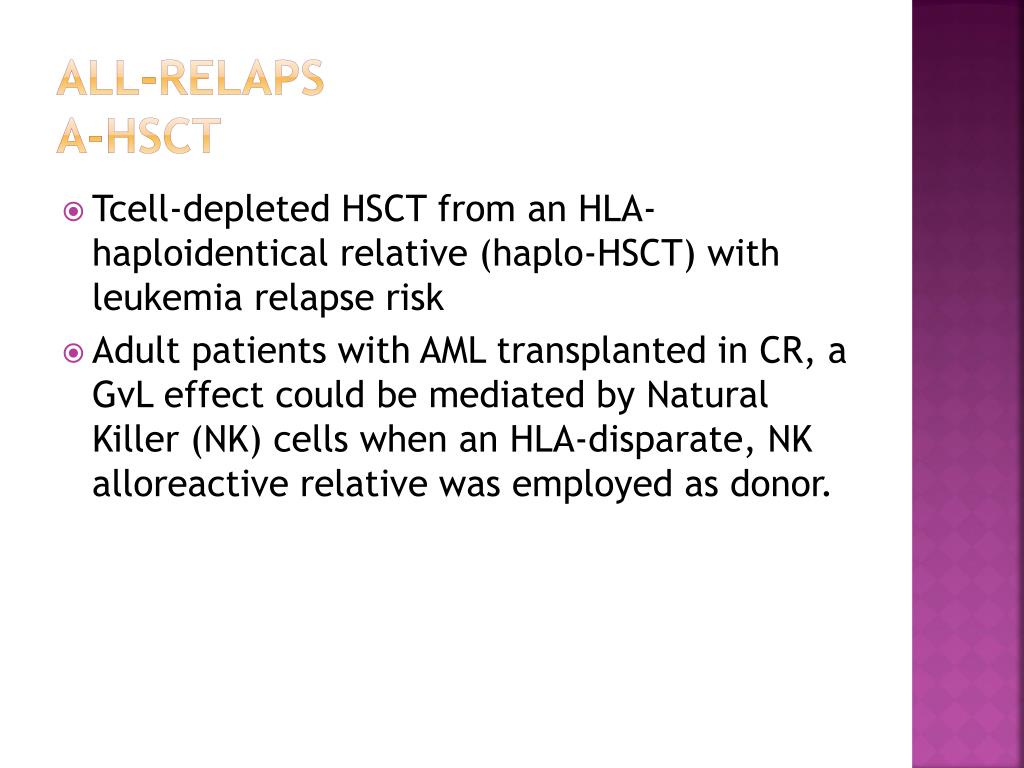 ALL-RELAPS
A-HSCT

Tcell-depleted HSCT from an HLA-haploidentical relative (haplo-HSCT) with leukemia relapse risk

Adult patients with AML transplanted in CR, a GvL effect could be mediated by Natural Killer (NK) cells when an HLA-disparate, NK alloreactive relative was employed as donor.